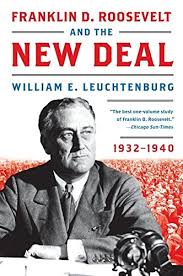 FRANKLIN D. ROOSEVELT
AND THE
NEW DEAL
WILLIAM E. LEUCHTENBURG

"The best one-volume study of Franklin D. Roosevelt."
—Chicago Sun-Times

1932–1940